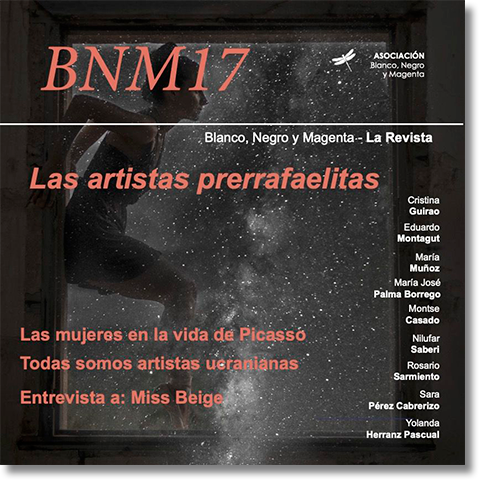 BNM17

ASOCIACIÓN
Blanco, Negro
y Magenta

Blanco, Negro y Magenta - La Revista

Las artistas prerrafaelitas

Cristina
Guirao

Eduardo
Montagut

María
Muñoz

María José
Palma Borrego

Montse
Casado

Nilufar
Saberi

Rosario
Sarmiento

Sara
Pérez Cabrerizo

Yolanda
Herranz Pascual

Las mujeres en la vida de Picasso

Todas somos artistas ucranianas

Entrevista a: Miss Beige